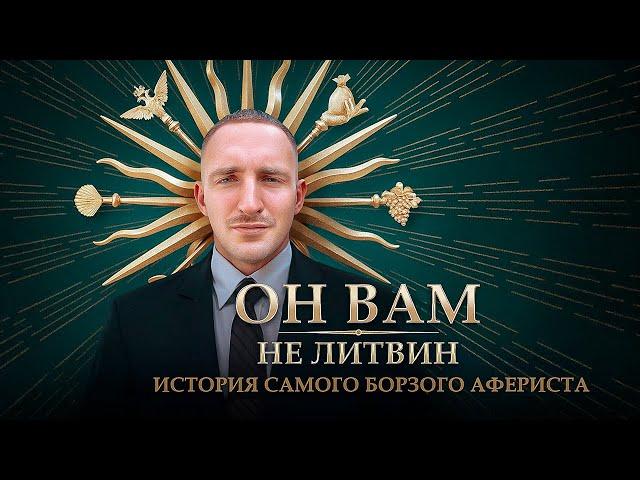 ОН ВАМ
НЕ ЛИТВИН
ИСТОРИЯ САМОГО БОРЗОГО АФЕРИСТА